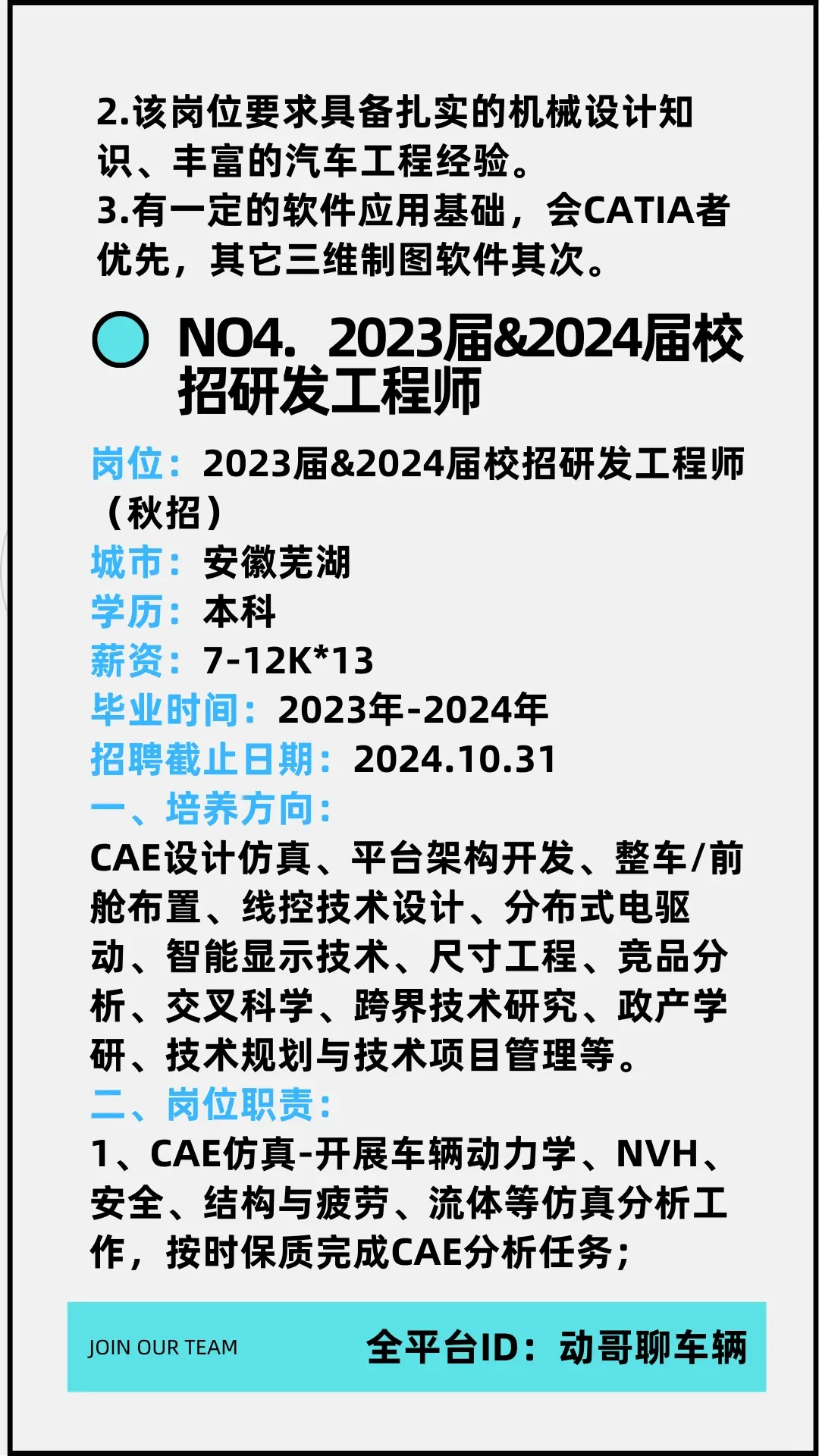 2.该岗位要求具备扎实的机械设计知识、丰富的汽车工程经验。
3.有一定的软件应用基础，会CATIA者优先，其它三维制图软件其次。

NO4. 2023届&2024届校招研发工程师

岗位：2023届&2024届校招研发工程师（秋招）
城市：安徽芜湖
学历：本科
薪资：7-12K*13
毕业时间：2023年-2024年
招聘截止日期：2024.10.31
一、培养方向：
CAE设计仿真、平台架构开发、整车/前舱布置、线控技术设计、分布式电驱动、智能显示技术、尺寸工程、竞品分析、交叉科学、跨界技术研究、政产学研、技术规划与技术项目管理等。
二、岗位职责：
1、CAE仿真-开展车辆动力学、NVH、安全、结构与疲劳、流体等仿真分析工作，按时保质完成CAE分析任务；

JOIN OUR TEAM 全平台ID：动哥聊车辆